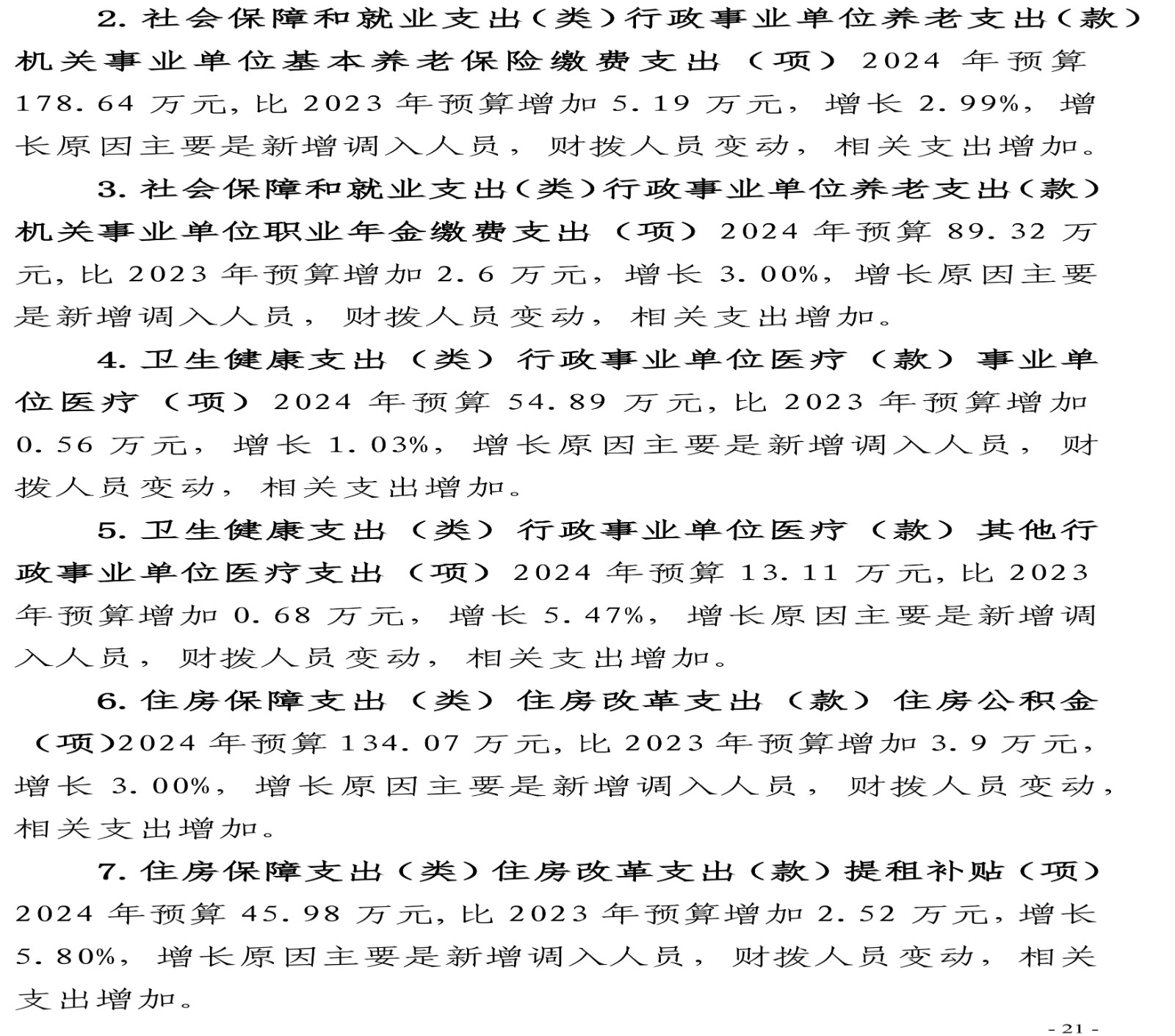 2. 社会保障和就业支出（类）行政事业单位养老支出（款）机关事业单位基本养老保险缴费支出（项）2024 年预算 178.64 万元，比 2023 年预算增加 5.19 万元，增长 2.99%，增长原因主要是新增调入人员，财拨人员变动，相关支出增加。

3. 社会保障和就业支出（类）行政事业单位养老支出（款）机关事业单位职业年金缴费支出（项）2024 年预算 89.32 万元，比 2023 年预算增加 2.6 万元，增长 3.00%，增长原因主要是新增调入人员，财拨人员变动，相关支出增加。

4. 卫生健康支出（类）行政事业单位医疗（款）事业单位医疗（项）2024 年预算 54.89 万元，比 2023 年预算增加 0.56 万元，增长 1.03%，增长原因主要是新增调入人员，财拨人员变动，相关支出增加。

5. 卫生健康支出（类）行政事业单位医疗（款）其他行政事业单位医疗支出（项）2024 年预算 13.11 万元，比 2023 年预算增加 0.68 万元，增长 5.47%，增长原因主要是新增调入人员，财拨人员变动，相关支出增加。

6. 住房保障支出（类）住房改革支出（款）住房公积金（项）2024 年预算 134.07 万元，比 2023 年预算增加 3.9 万元，增长 3.00%，增长原因主要是新增调入人员，财拨人员变动，相关支出增加。

7. 住房保障支出（类）住房改革支出（款）提租补贴（项）2024 年预算 45.98 万元，比 2023 年预算增加 2.52 万元，增长 5.80%，增长原因主要是新增调入人员，财拨人员变动，相关支出增加。

- 21 -